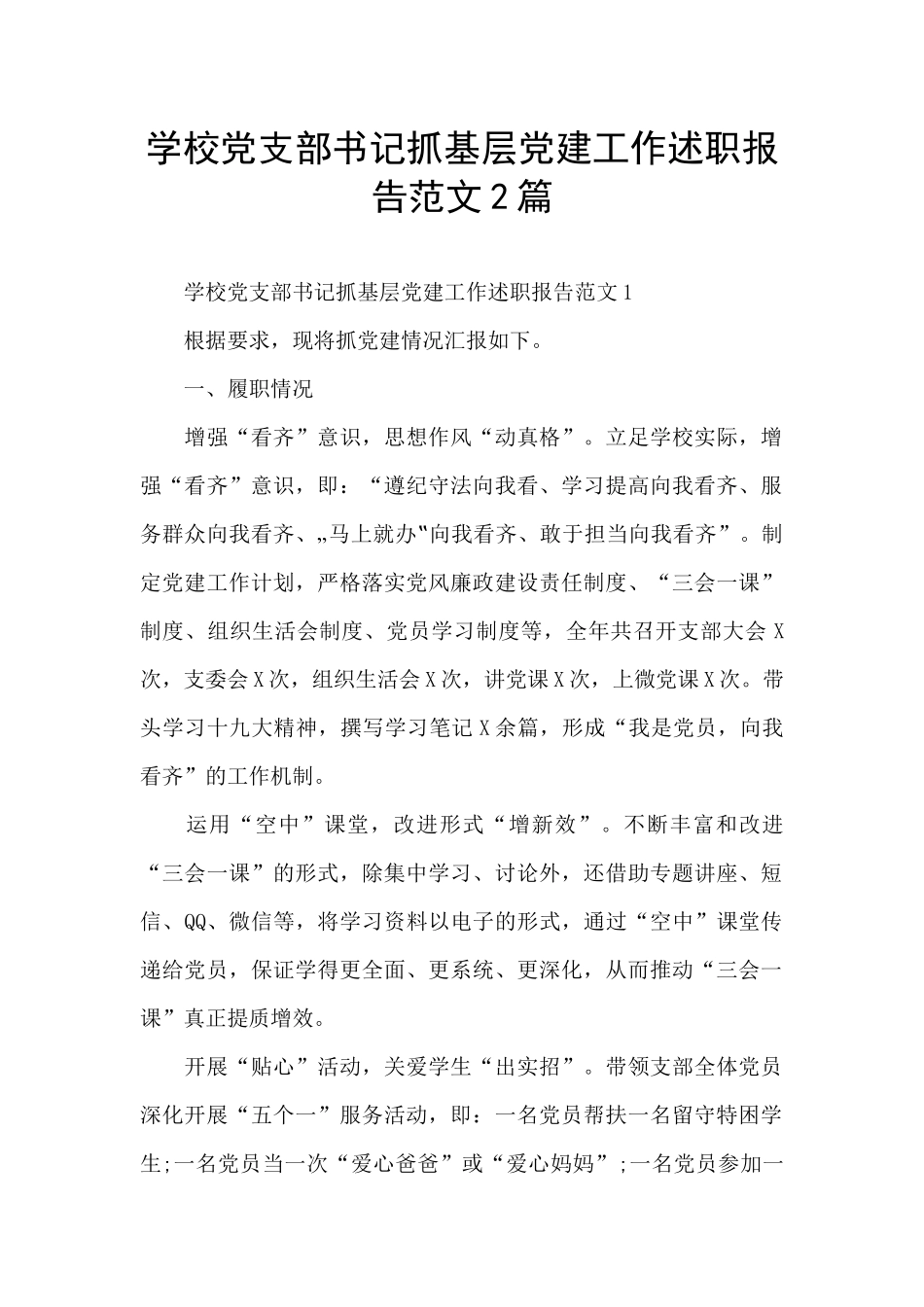 学校党支部书记抓基层党建工作述职报告范文2篇

学校党支部书记抓基层党建工作述职报告范文1

根据要求，现将抓党建情况汇报如下。

一、履职情况

增强“看齐”意识，思想作风“动真格”。立足学校实际，增强“看齐”意识，即：“遵纪守法向我看、学习提高向我看齐、服务群众向我看齐、„马上就办‟向我看齐、敢于担当向我看齐”。制定党建工作计划，严格落实党风廉政建设责任制度、“三会一课”制度、组织生活会制度、党员学习制度等，全年共召开支部大会X次，支委会X次，组织生活会X次，讲党课X次，上微党课X次。带头学习十九大精神，撰写学习笔记X余篇，形成“我是党员，向我看齐”的工作机制。

运用“空中”课堂，改进形式“增新效”。不断丰富和改进“三会一课”的形式，除集中学习、讨论外，还借助专题讲座、短信、QQ、微信等，将学习资料以电子的形式，通过“空中”课堂传递给党员，保证学得更全面、更系统、更深化，从而推动“三会一课”真正提质增效。

开展“贴心”活动，关爱学生“出实招”。带领支部全体党员深化开展“五个一”服务活动，即：一名党员帮扶一名留守特困学生;一名党员当一次“爱心爸爸”或“爱心妈妈”;一名党员参加一